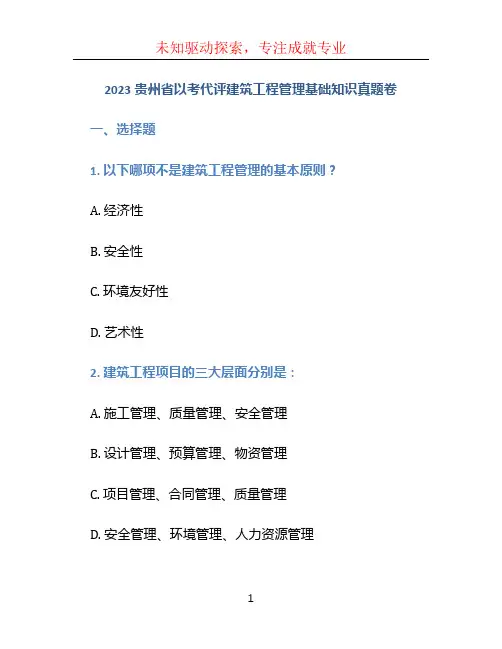 未知驱动探索，专注成就专业

2023 贵州省以考代评建筑工程管理基础知识真题卷

一、选择题

1. 以下哪项不是建筑工程管理的基本原则？

A. 经济性

B. 安全性

C. 环境友好性

D. 艺术性

2. 建筑工程项目的三大层面分别是：

A. 施工管理、质量管理、安全管理

B. 设计管理、预算管理、物资管理

C. 项目管理、合同管理、质量管理

D. 安全管理、环境管理、人力资源管理

1